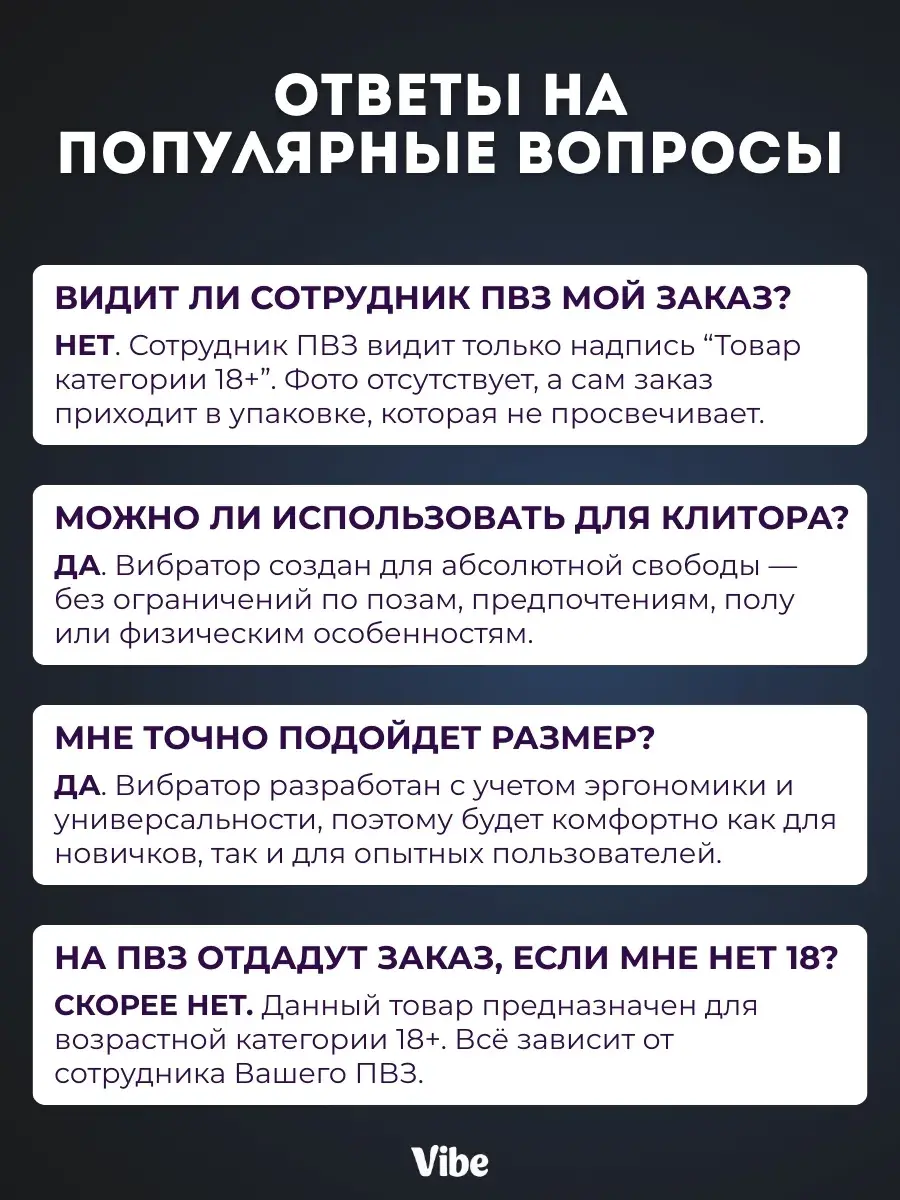 ОТВЕТЫ НА ПОПУЛЯРНЫЕ ВОПРОСЫ

ВИДИТ ЛИ СОТРУДНИК ПВЗ МОЙ ЗАКАЗ?

НЕТ. Сотрудник ПВЗ видит только надпись “Товар категории 18+”. Фото отсутствует, а сам заказ приходит в упаковке, которая не просвечивает.

МОЖНО ЛИ ИСПОЛЬЗОВАТЬ ДЛЯ КЛИТОРА?

ДА. Вибратор создан для абсолютной свободы — без ограничений по позам, предпочтениям, полу или физическим особенностям.

МНЕ ТОЧНО ПОДОЙДЕТ РАЗМЕР?

ДА. Вибратор разработан с учетом эргономики и универсальности, поэтому будет комфортно как для новичков, так и для опытных пользователей.

НА ПВЗ ОТДАДУТ ЗАКАЗ, ЕСЛИ МНЕ НЕТ 18?

СКОРЕЕ НЕТ. Данный товар предназначен для возрастной категории 18+. Всё зависит от сотрудника Вашего ПВЗ.

Vibe